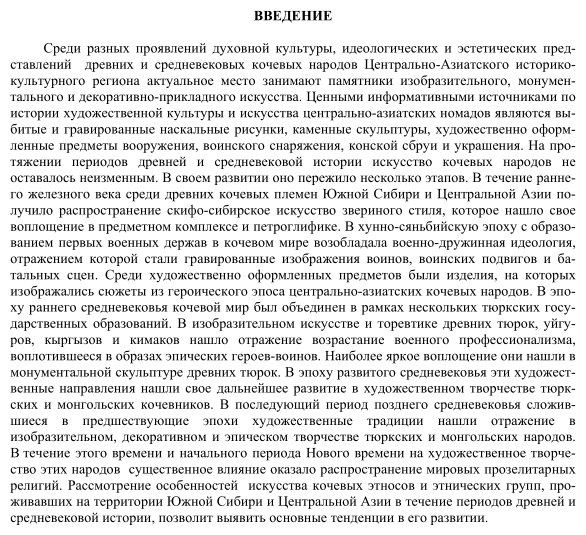 ВВЕДЕНИЕ

Среди разных проявлений духовной культуры, идеологических и эстетических представлений древних и средневековых кочевых народов Центрально-Азиатского историко-культурного региона актуальное место занимают памятники изобразительного, монументального и декоративно-прикладного искусства. Ценными информативными источниками по истории художественной культуры и искусства центрально-азиатских номадов являются выбитые и гравированные наскальные рисунки, каменные скульптуры, художественно оформленные предметы вооружения, воинского снаряжения, конской сбруи и украшения. На протяжении периодов древней и средневековой истории искусство кочевых народов не оставалось неизменным. В своем развитии оно пережило несколько этапов. В течение раннего железного века среди древних кочевых племен Южной Сибири и Центральной Азии получило распространение скифо-сибирское искусство звериного стиля, которое нашло свое воплощение в предметном комплексе и петроглифике. В хунно-сяньбийскую эпоху с образованием первых военных держав в кочевом мире возобладала военно-дружинная идеология, отражением которой стали гравированные изображения воинов, воинских подвигов и батальных сцен. Среди художественно оформленных предметов были изделия, на которых изображались сюжеты из героического эпоса центрально-азиатских кочевых народов. В эпоху раннего средневековья кочевой мир был объединен в рамках нескольких тюркских государственных образований. В изобразительном искусстве и торевтике древних тюрок, уйгуров, кыргызов и кимаков нашло отражение возрастание военного профессионализма, воплотившееся в образах эпических героев-воинов. Наиболее яркое воплощение они нашли в монументальной скульптуре древних тюрок. В эпоху развитого средневековья эти художественные направления нашли свое дальнейшее развитие в художественном творчестве тюркских и монгольских кочевников. В последующий период позднего средневековья сложившиеся в предшествующие эпохи художественные традиции нашли отражение в изобразительном, декоративном и эпическом творчестве тюркских и монгольских народов. В течение этого времени и начального периода Нового времени на художественное творчество этих народов существенное влияние оказало распространение мировых прозелитарных религий. Рассмотрение особенностей искусства кочевых этносов и этнических групп, проживавших на территории Южной Сибири и Центральной Азии в течение периодов древней и средневековой истории, позволит выявить основные тенденции в его развитии.